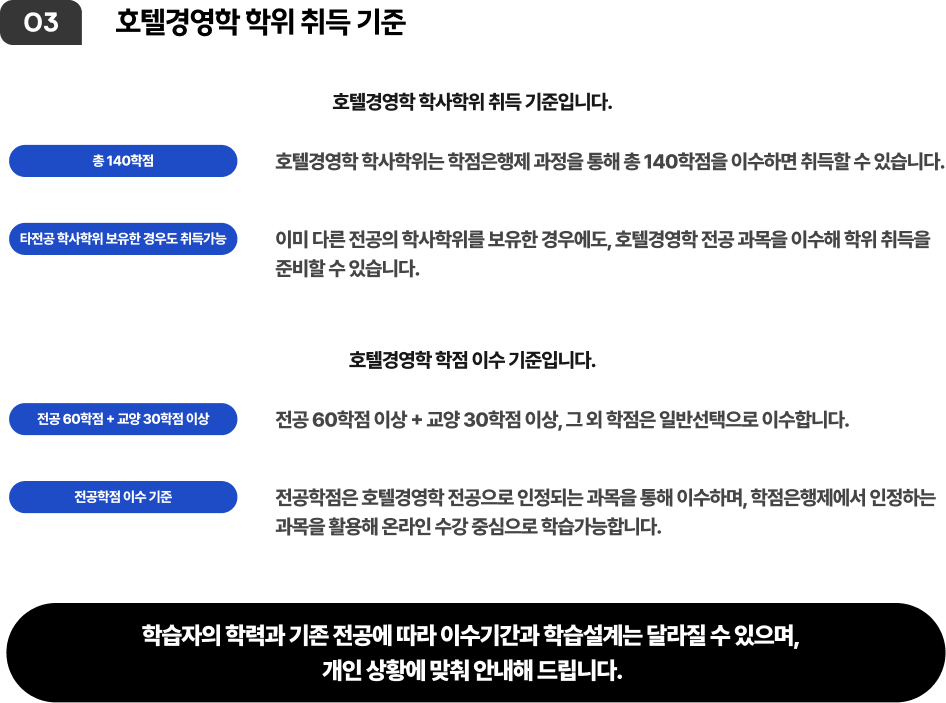 03 호텔경영학 학위 취득 기준

호텔경영학 학사학위 취득 기준입니다.

총 140학점

호텔경영학 학사학위는 학점은행제 과정을 통해 총 140학점을 이수하면 취득할 수 있습니다.

타전공 학사학위 보유한 경우도 취득가능

이미 다른 전공의 학사학위를 보유한 경우에도, 호텔경영학 전공 과목을 이수해 학위 취득을 준비할 수 있습니다.

호텔경영학 학점 이수 기준입니다.

전공 60학점 + 교양 30학점 이상

전공 60학점 이상 + 교양 30학점 이상, 그 외 학점은 일반선택으로 이수합니다.

전공학점 이수 기준

전공학점은 호텔경영학 전공으로 인정되는 과목을 통해 이수하며, 학점은행제에서 인정하는 과목을 활용해 온라인 수강 중심으로 학습가능합니다.

학습자의 학력과 기존 전공에 따라 이수기간과 학습설계는 달라질 수 있으며,
개인 상황에 맞춰 안내해 드립니다.